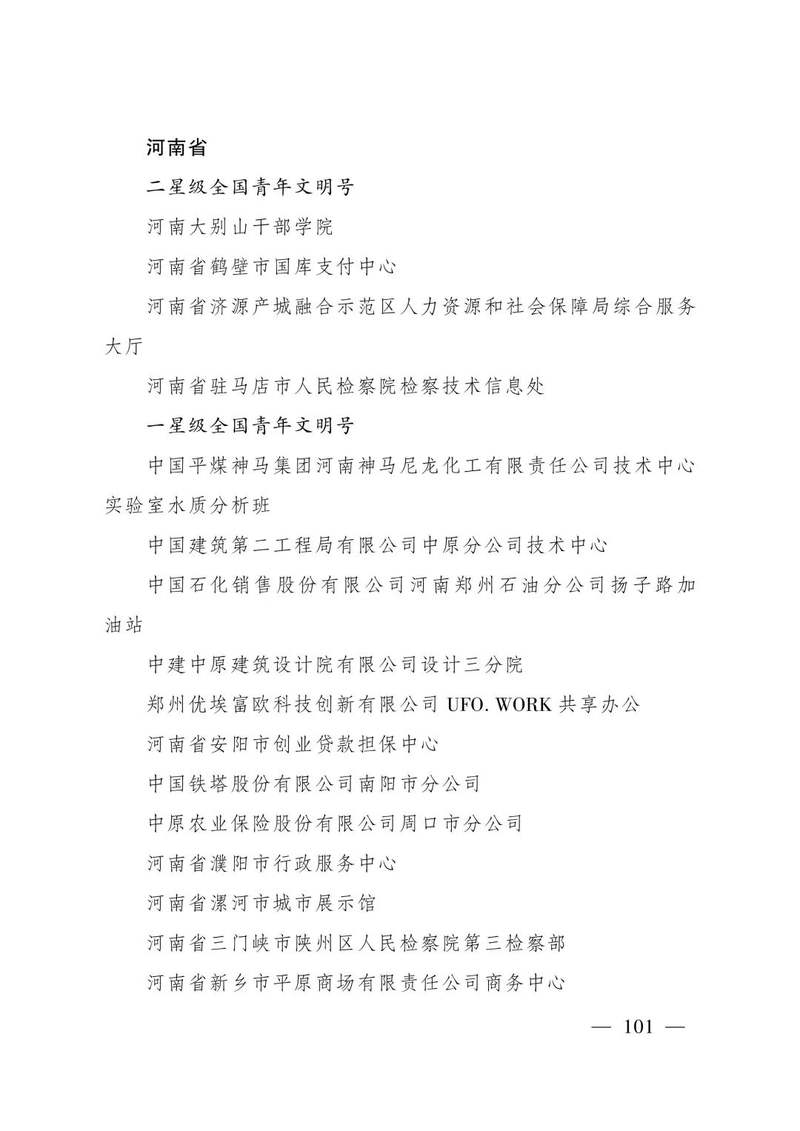 河南省

二星级全国青年文明号

河南大别山干部学院

河南省鹤壁市国库支付中心

河南省济源产城融合示范区人力资源和社会保障局综合服务大厅

河南省驻马店市人民检察院检察技术信息处

一星级全国青年文明号

中国平煤神马集团河南神马尼龙化工有限责任公司技术中心实验室水质分析班

中国建筑第二工程局有限公司中原分公司技术中心

中国石化销售股份有限公司河南郑州石油分公司扬子路加油站

中建中原建筑设计院有限公司设计三分院

郑州优埃富欧科技创新有限公司 UFO. WORK 共享办公

河南省安阳市创业贷款担保中心

中国铁塔股份有限公司南阳市分公司

中原农业保险股份有限公司周口市分公司

河南省濮阳市行政服务中心

河南省漯河市城市展示馆

河南省三门峡市陕州区人民检察院第三检察部

河南省新乡市平原商场有限责任公司商务中心

— 101 —